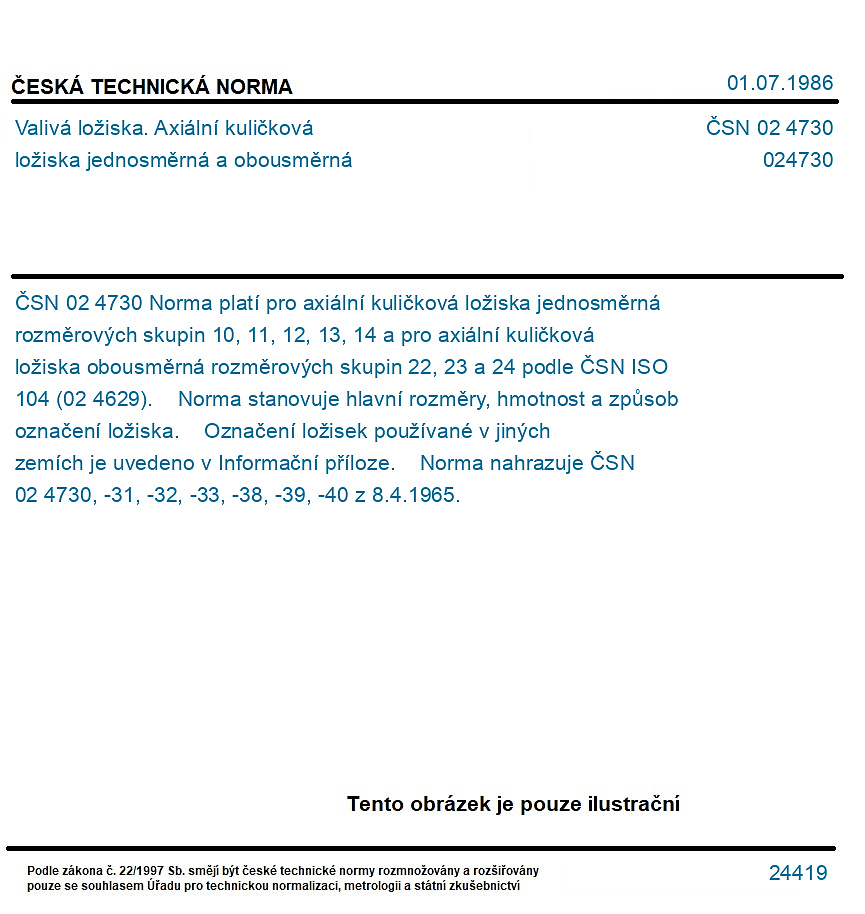 ČESKÁ TECHNICKÁ NORMA
01.07.1986

Valivá ložiska. Axiální kuličková ložiska jednosměrná a obousměrná
ČSN 02 4730
024730

ČSN 02 4730 Norma platí pro axiální kuličková ložiska jednosměrná rozměrových skupin 10, 11, 12, 13, 14 a pro axiální kuličková ložiska obousměrná rozměrových skupin 22, 23 a 24 podle ČSN ISO 104 (02 4629). Norma stanovuje hlavní rozměry, hmotnost a způsob označení ložiska. Označení ložisek používané v jiných zemích je uvedeno v Informační příloze. Norma nahrazuje ČSN 02 4730, -31, -32, -33, -38, -39, -40 z 8.4.1965.

Tento obrázek je pouze ilustrační

Podle zákona č. 22/1997 Sb. smějí být české technické normy rozmnožovány a rozšiřovány pouze se souhlasem Úřadu pro technickou normalizaci, metrologii a státní zkušebnictví
24419